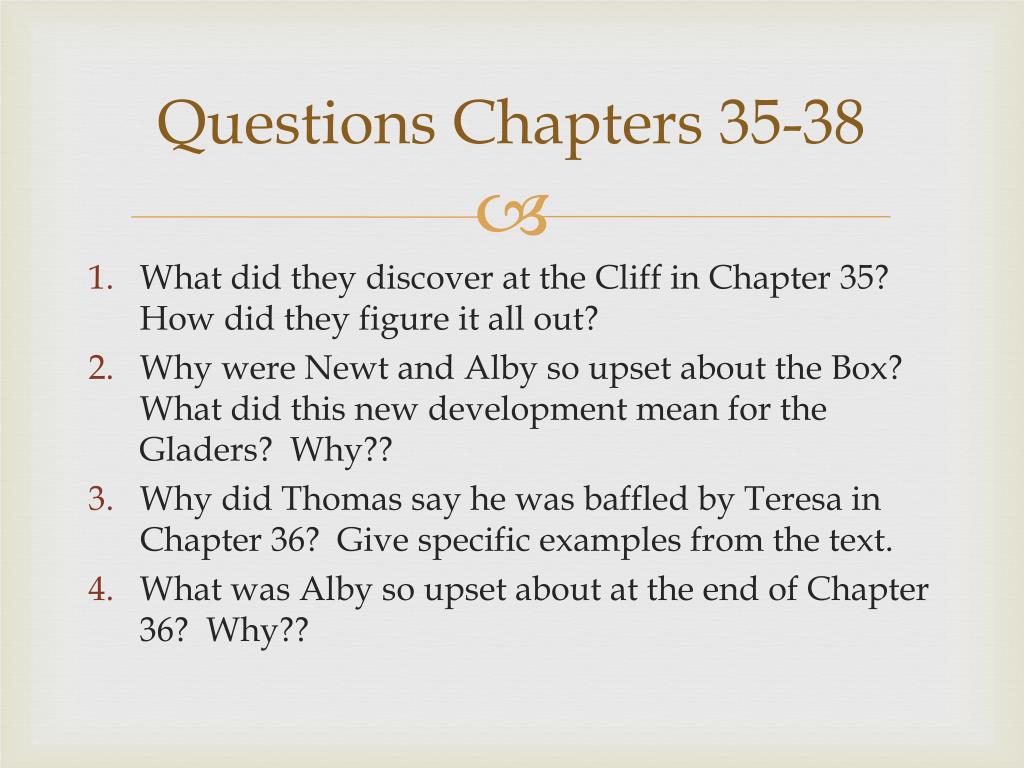 Questions Chapters 35-38

1. What did they discover at the Cliff in Chapter 35? How did they figure it all out?
2. Why were Newt and Alby so upset about the Box? What did this new development mean for the Gladers? Why??
3. Why did Thomas say he was baffled by Teresa in Chapter 36? Give specific examples from the text.
4. What was Alby so upset about at the end of Chapter 36? Why??